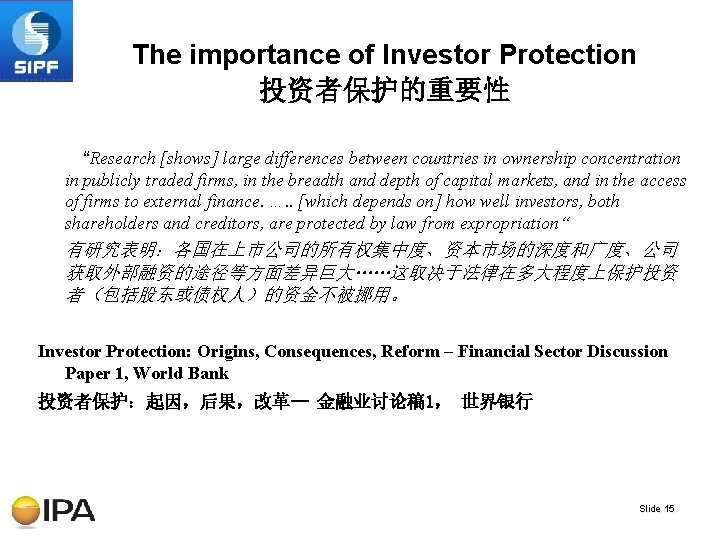 SIPF

The importance of Investor Protection
投资者保护的重要性

"Research [shows] large differences between countries in ownership concentration in publicly traded firms, in the breadth and depth of capital markets, and in the access of firms to external finance. ….. [which depends on] how well investors, both shareholders and creditors, are protected by law from expropriation"

有研究表明：各国在上市公司的所有权集中度、资本市场的深度和广度、公司获取外部融资的途径等方面差异巨大……这取决于法律在多大程度上保护投资者（包括股东或债权人）的资金不被挪用。

Investor Protection: Origins, Consequences, Reform – Financial Sector Discussion Paper 1, World Bank

投资者保护：起因，后果，改革— 金融业讨论稿1， 世界银行

IPA

Slide 15